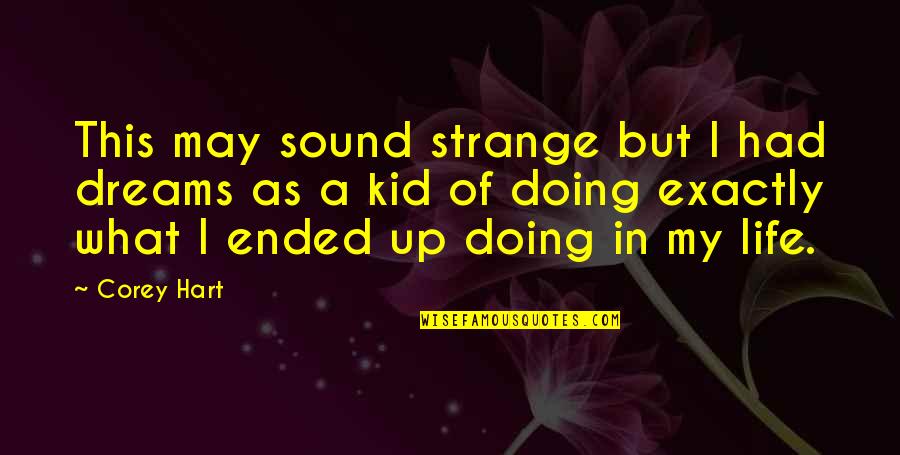 This may sound strange but I had dreams as a kid of doing exactly what I ended up doing in my life.

~ Corey Hart

WISEFAMOUSQUOTES.COM